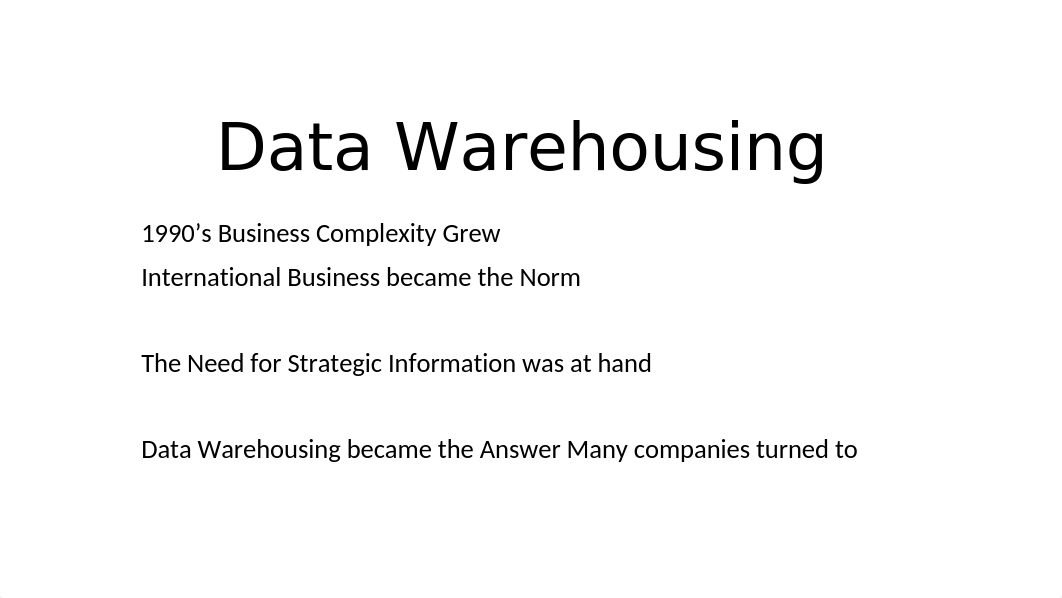 Data Warehousing

1990’s Business Complexity Grew

International Business became the Norm

The Need for Strategic Information was at hand

Data Warehousing became the Answer Many companies turned to